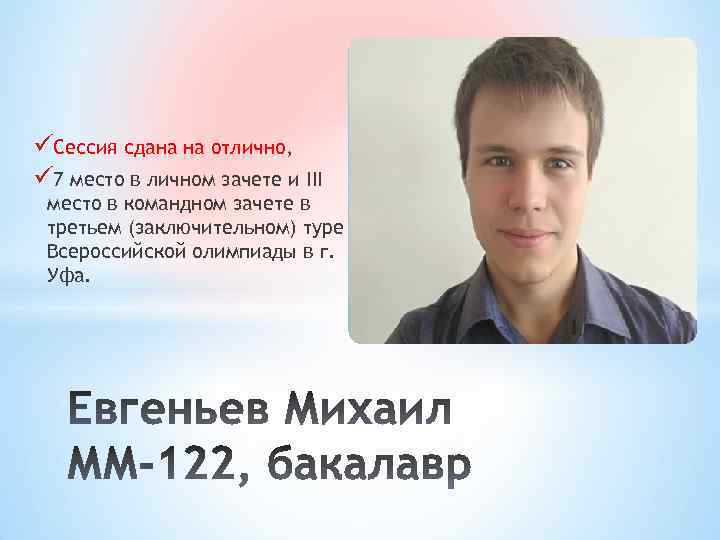 ✓Сессия сдана на отлично,

✓7 место в личном зачете и III место в командном зачете в третьем (заключительном) туре Всероссийской олимпиады в г. Уфа.

Евгеньев Михаил
ММ-122, бакалавр